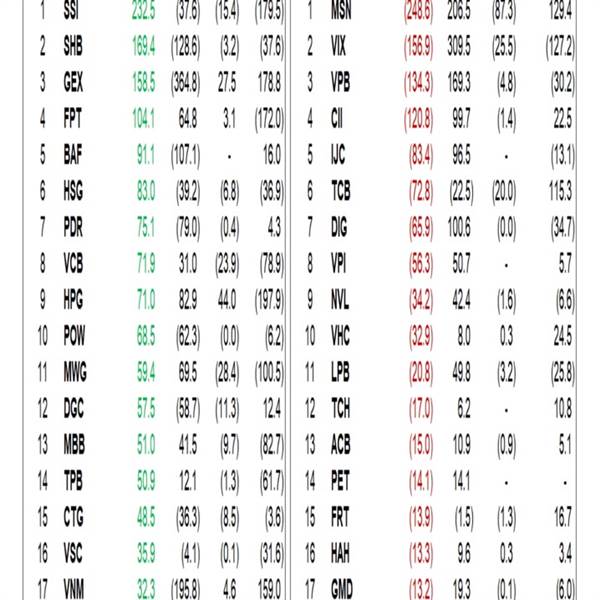 | 1 | SSI | 232.5 | (37.6) | (15.4) | (179.5) |
|---|---|---|---|---|---|
| 2 | SHB | 169.4 | (128.6) | (3.2) | (37.6) |
| 3 | GEX | 158.5 | (364.8) | 27.5 | 178.8 |
| 4 | FPT | 104.1 | 64.8 | 3.1 | (172.0) |
| 5 | BAF | 91.1 | (107.1) | - | 16.0 |
| 6 | HSG | 83.0 | (39.2) | (6.8) | (36.9) |
| 7 | PDR | 75.1 | (79.0) | (0.4) | 4.3 |
| 8 | VCB | 71.9 | 31.0 | (23.9) | (78.9) |
| 9 | HPG | 71.0 | 82.9 | 44.0 | (197.9) |
| 10 | POW | 68.5 | (62.3) | (0.0) | (6.2) |
| 11 | MWG | 59.4 | 69.5 | (28.4) | (100.5) |
| 12 | DGC | 57.5 | (58.7) | (11.3) | 12.4 |
| 13 | MBB | 51.0 | 41.5 | (9.7) | (82.7) |
| 14 | TPB | 50.9 | 12.1 | (1.3) | (61.7) |
| 15 | CTG | 48.5 | (36.3) | (8.5) | (3.6) |
| 16 | VSC | 35.9 | (4.1) | (0.1) | (31.6) |
| 17 | VNM | 32.3 | (195.8) | 4.6 | 159.0 |

| 1 | MSN | (248.6) | 206.5 | (87.3) | 129.4 |
|---|---|---|---|---|---|
| 2 | VIX | (156.9) | 309.5 | (25.5) | (127.2) |
| 3 | VPB | (134.3) | 169.3 | (4.8) | (30.2) |
| 4 | CII | (120.8) | 99.7 | (1.4) | 22.5 |
| 5 | IJC | (83.4) | 96.5 | - | (13.1) |
| 6 | TCB | (72.8) | (22.5) | (20.0) | 115.3 |
| 7 | DIG | (65.9) | 100.6 | (0.0) | (34.7) |
| 8 | VPI | (56.3) | 50.7 | - | 5.7 |
| 9 | NVL | (34.2) | 42.4 | (1.6) | (6.6) |
| 10 | VHC | (32.9) | 8.0 | 0.3 | 24.5 |
| 11 | LPB | (20.8) | 49.8 | (3.2) | (25.8) |
| 12 | TCH | (17.0) | 6.2 | - | 10.8 |
| 13 | ACB | (15.0) | 10.9 | (0.9) | 5.1 |
| 14 | PET | (14.1) | 14.1 | - | - |
| 15 | FRT | (13.9) | (1.5) | (1.3) | 16.7 |
| 16 | HAH | (13.3) | 9.6 | 0.3 | 3.4 |
| 17 | GMD | (13.2) | 19.3 | (0.1) | (6.0) |